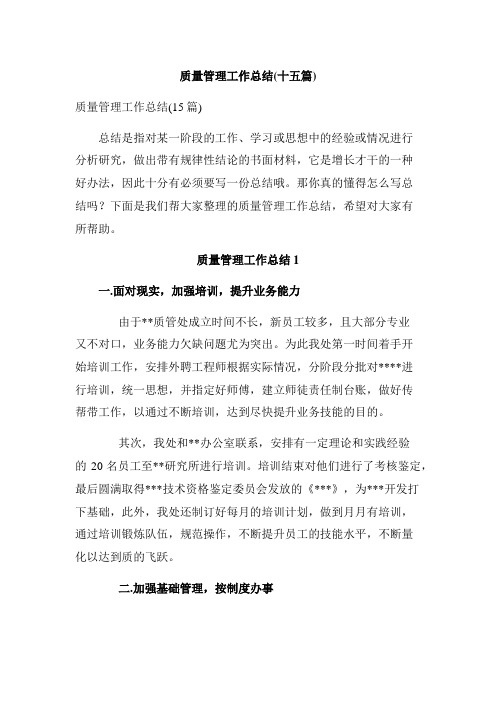 质量管理工作总结(十五篇)

质量管理工作总结(15 篇)

总结是指对某一阶段的工作、学习或思想中的经验或情况进行分析研究，做出带有规律性结论的书面材料，它是增长才干的一种好办法，因此十分有必须要写一份总结哦。那你真的懂得怎么写总结吗？下面是我们帮大家整理的质量管理工作总结，希望对大家有所帮助。

质量管理工作总结 1

一.面对现实，加强培训，提升业务能力

由于**质管处成立时间不长，新员工较多，且大部分专业又不对口，业务能力欠缺问题尤为突出。为此我处第一时间着手开始培训工作，安排外聘工程师根据实际情况，分阶段分批对****进行培训，统一思想，并指定好师傅，建立师徒责任制台账，做好传帮带工作，以通过不断培训，达到尽快提升业务技能的目的。

其次，我处和**办公室联系，安排有一定理论和实践经验的 20 名员工至**研究所进行培训。培训结束对他们进行了考核鉴定，最后圆满取得***技术资格鉴定委员会发放的《***》，为***开发打下基础，此外，我处还制订好每月的培训计划，做到月月有培训，通过培训锻炼队伍，规范操作，不断提升员工的技能水平，不断量化以达到质的飞跃。

二.加强基础管理，按制度办事